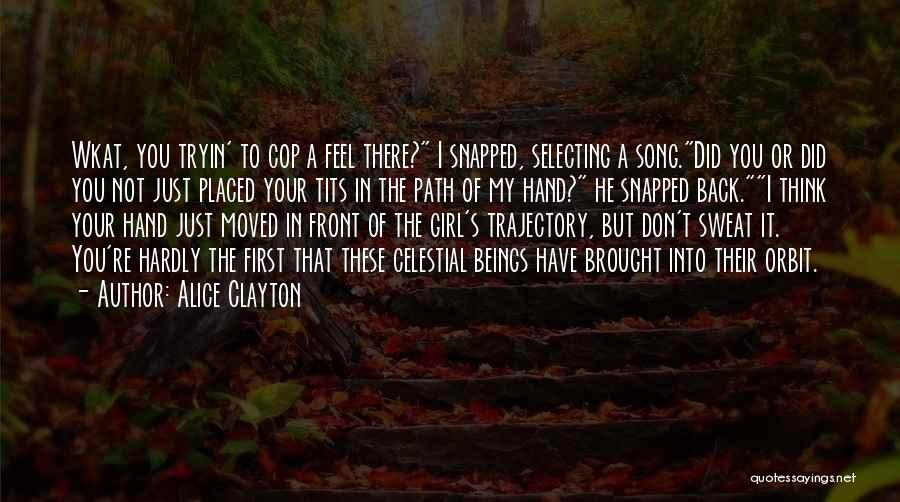 Wkat, you tryin' to cop a feel there?" I snapped, selecting a song."Did you or did you not just placed your tits in the path of my hand?" he snapped back.""I think your hand just moved in front of the girl's trajectory, but don't sweat it. You're hardly the first that these celestial beings have brought into their orbit.
- Author: Alice Clayton

quotessayings.net